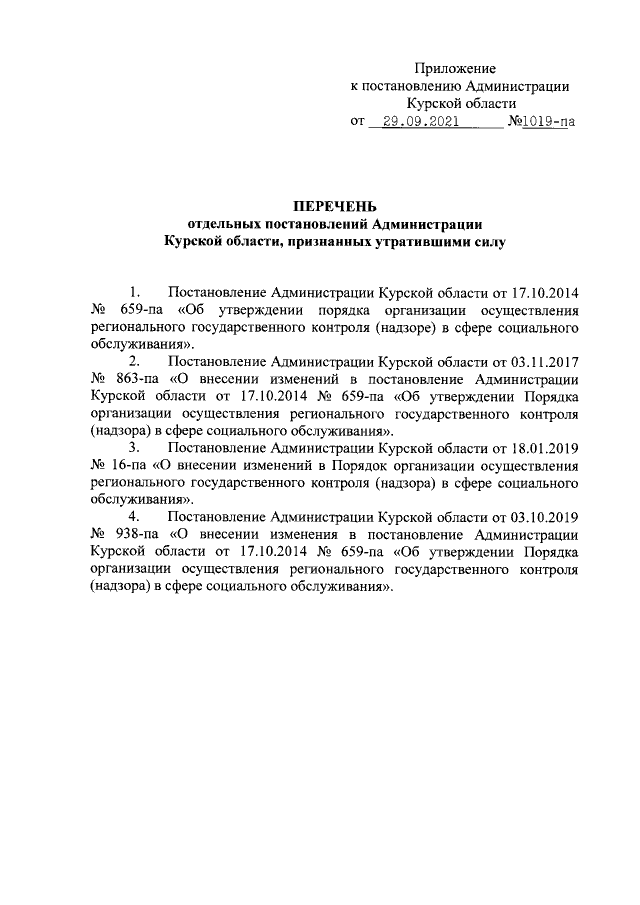 Приложение
к постановлению Администрации
Курской области
от 29.09.2021 №1019-па

ПЕРЕЧЕНЬ
отдельных постановлений Администрации
Курской области, признанных утратившими силу

1. Постановление Администрации Курской области от 17.10.2014 № 659-па «Об утверждении порядка организации осуществления регионального государственного контроля (надзоре) в сфере социального обслуживания».
2. Постановление Администрации Курской области от 03.11.2017 № 863-па «О внесении изменений в постановление Администрации Курской области от 17.10.2014 № 659-па «Об утверждении Порядка организации осуществления регионального государственного контроля (надзора) в сфере социального обслуживания».
3. Постановление Администрации Курской области от 18.01.2019 № 16-па «О внесении изменений в Порядок организации осуществления регионального государственного контроля (надзора) в сфере социального обслуживания».
4. Постановление Администрации Курской области от 03.10.2019 № 938-па «О внесении изменения в постановление Администрации Курской области от 17.10.2014 № 659-па «Об утверждении Порядка организации осуществления регионального государственного контроля (надзора) в сфере социального обслуживания».